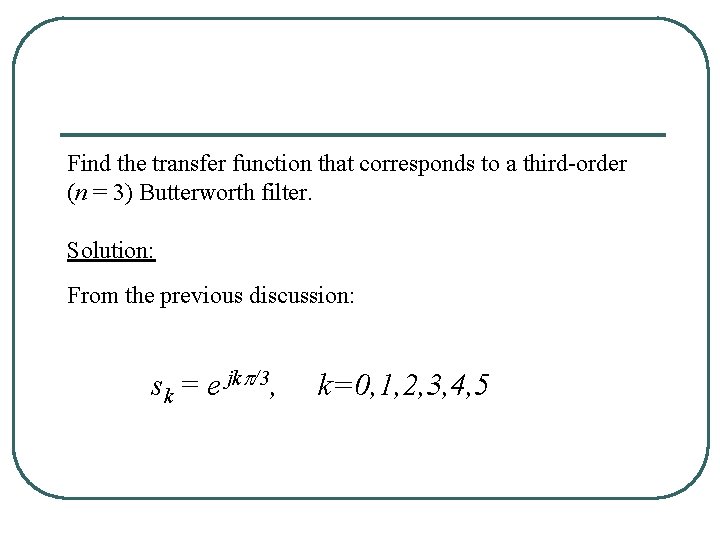 Find the transfer function that corresponds to a third-order ($n = 3$) Butterworth filter.

Solution:

From the previous discussion:

$s_k = e^{jk\pi/3}, \quad k=0,1,2,3,4,5$